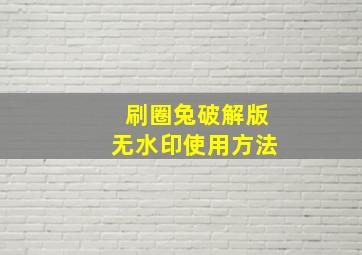 刷圈兔破解版
无水印使用方法